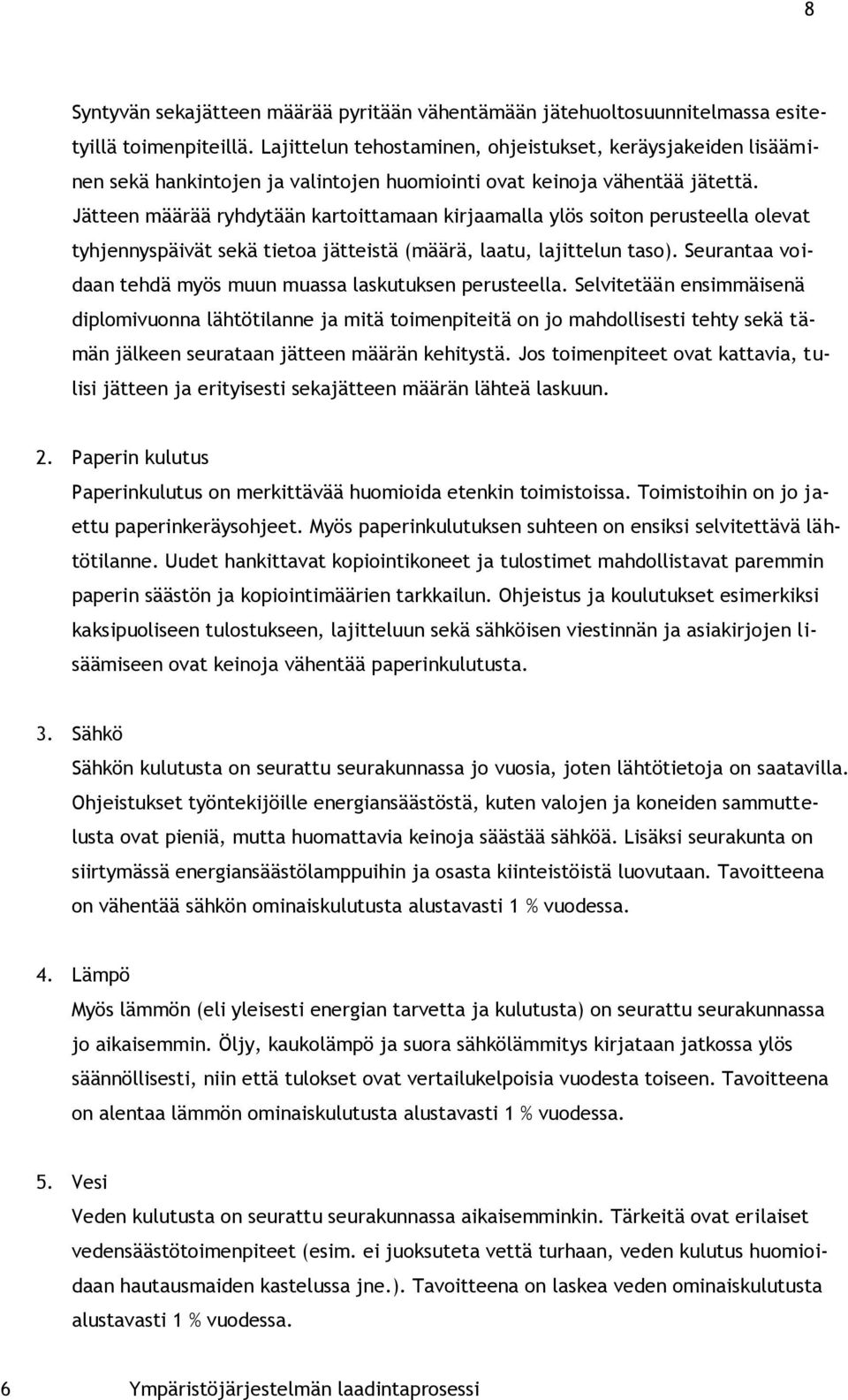 8

Syntyvän sekajätteen määrää pyritään vähentämään jätehuoltosuunnitelmassa esitetyillä toimenpiteillä. Lajittelun tehostaminen, ohjeistukset, keräysjakeiden lisääminen sekä hankintojen ja valintojen huomiointi ovat keinoja vähentää jätettä. Jätteen määrää ryhdytään kartoittamaan kirjaamalla ylös soiton perusteella olevat tyhjennyspäivät sekä tietoa jätteistä (määrä, laatu, lajittelun taso). Seurantaa voidaan tehdä myös muun muassa laskutuksen perusteella. Selvitetään ensimmäisenä diplomivuonna lähtötilanne ja mitä toimenpiteitä on jo mahdollisesti tehty sekä tämän jälkeen seurataan jätteen määrän kehitystä. Jos toimenpiteet ovat kattavia, tulisi jätteen ja erityisesti sekajätteen määrän lähteä laskuun.

2. Paperin kulutus
Paperinkulutus on merkittävää huomioida etenkin toimistoissa. Toimistoihin on jo jaettu paperinkeräysohjeet. Myös paperinkulutuksen suhteen on ensiksi selvitettävä lähtötilanne. Uudet hankittavat kopiointikoneet ja tulostimet mahdollistavat paremmin paperin säästön ja kopiointimäärien tarkkailun. Ohjeistus ja koulutukset esimerkiksi kaksipuoliseen tulostukseen, lajitteluun sekä sähköisen viestinnän ja asiakirjojen lisäämiseen ovat keinoja vähentää paperinkulutusta.

3. Sähkö
Sähkön kulutusta on seurattu seurakunnassa jo vuosia, joten lähtötietoja on saatavilla. Ohjeistukset työntekijöille energiansäästöstä, kuten valojen ja koneiden sammuttelusta ovat pieniä, mutta huomattavia keinoja säästää sähköä. Lisäksi seurakunta on siirtymässä energiansäästölamppuihin ja osasta kiinteistöistä luovutaan. Tavoitteena on vähentää sähkön ominaiskulutusta alustavasti 1 % vuodessa.

4. Lämpö
Myös lämmön (eli yleisesti energian tarvetta ja kulutusta) on seurattu seurakunnassa jo aikaisemmin. Öljy, kaukolämpö ja suora sähkölämmitys kirjataan jatkossa ylös säännöllisesti, niin että tulokset ovat vertailukelpoisia vuodesta toiseen. Tavoitteena on alentaa lämmön ominaiskulutusta alustavasti 1 % vuodessa.

5. Vesi
Veden kulutusta on seurattu seurakunnassa aikaisemminkin. Tärkeitä ovat erilaiset vedensäästötoimenpiteet (esim. ei juoksuteta vettä turhaan, veden kulutus huomioidaan hautausmaiden kastelussa jne.). Tavoitteena on laskea veden ominaiskulutusta alustavasti 1 % vuodessa.

6 Ympäristöjärjestelmän laadintaprosessi